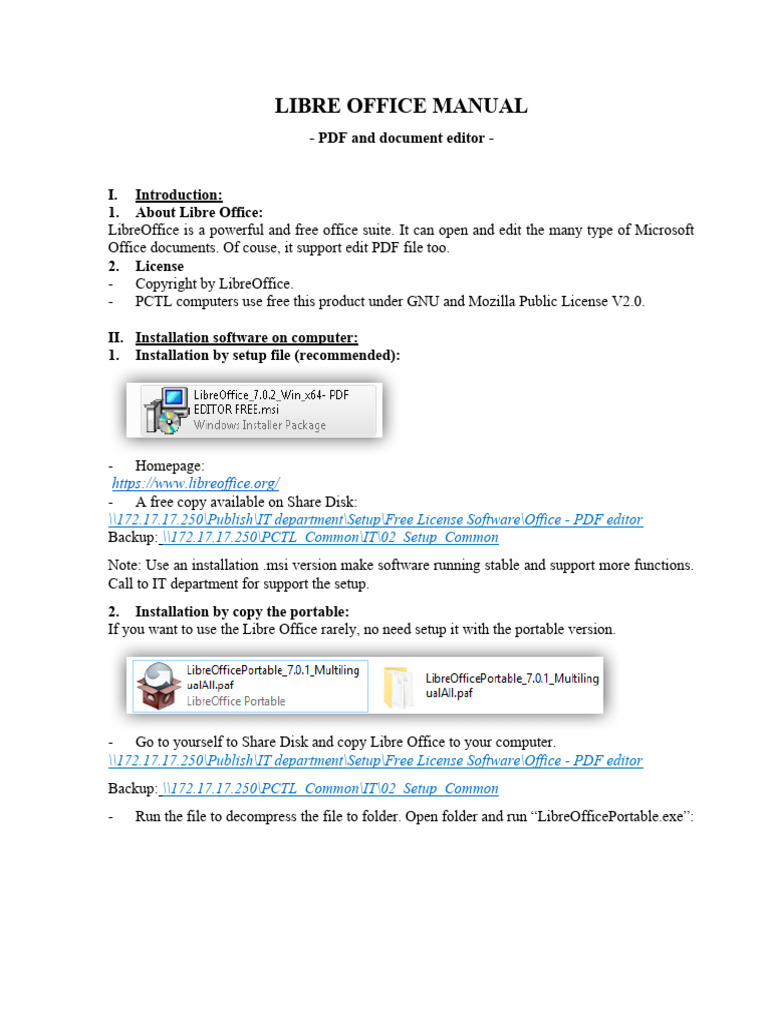 LIBRE OFFICE MANUAL

- PDF and document editor -

I. Introduction:
1. About Libre Office:
LibreOffice is a powerful and free office suite. It can open and edit the many type of Microsoft Office documents. Of couse, it support edit PDF file too.
2. License
- Copyright by LibreOffice.
- PCTL computers use free this product under GNU and Mozilla Public License V2.0.

II. Installation software on computer:
1. Installation by setup file (recommended):

LibreOffice_7.0.2_Win_x64- PDF EDITOR FREE.msi
Windows Installer Package

- Homepage:
https://www.libreoffice.org/
- A free copy available on Share Disk:
\\172.17.17.250\Publish\IT department\Setup\Free License Software\Office - PDF editor
Backup: \\172.17.17.250\PCTL_Common\IT\02_Setup_Common

Note: Use an installation .msi version make software running stable and support more functions. Call to IT department for support the setup.

2. Installation by copy the portable:
If you want to use the Libre Office rarely, no need setup it with the portable version.

LibreOfficePortable_7.0.1_MultilingualAll.paf
LibreOffice Portable

LibreOfficePortable_7.0.1_MultilingualAll.paf

- Go to yourself to Share Disk and copy Libre Office to your computer.
\\172.17.17.250\Publish\IT department\Setup\Free License Software\Office - PDF editor
Backup: \\172.17.17.250\PCTL_Common\IT\02_Setup_Common

- Run the file to decompress the file to folder. Open folder and run “LibreOfficePortable.exe”: